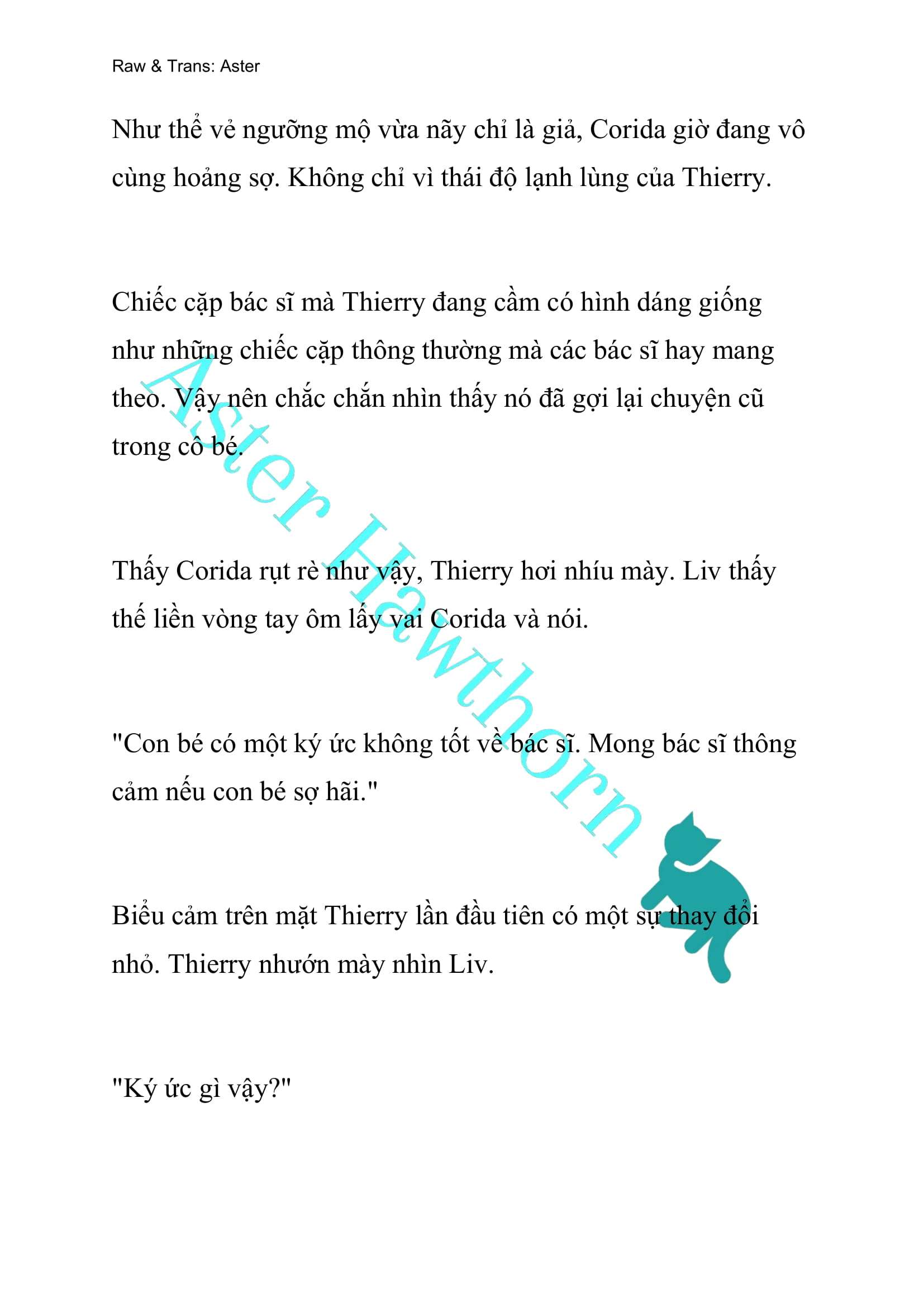 Raw & Trans: Aster

Như thể vẻ ngưỡng mộ vừa nãy chỉ là giả, Corida giờ đang vô cùng hoảng sợ. Không chỉ vì thái độ lạnh lùng của Thierry.

Chiếc cặp bác sĩ mà Thierry đang cầm có hình dáng giống như những chiếc cặp thông thường mà các bác sĩ hay mang theo. Vậy nên chắc chắn nhìn thấy nó đã gợi lại chuyện cũ trong cô bé.

Thấy Corida rụt rè như vậy, Thierry hơi nhíu mày. Liv thấy thế liền vòng tay ôm lấy vai Corida và nói.

"Con bé có một ký ức không tốt về bác sĩ. Mong bác sĩ thông cảm nếu con bé sợ hãi."

Biểu cảm trên mặt Thierry lần đầu tiên có một sự thay đổi nhỏ. Thierry nhướn mày nhìn Liv.

"Ký ức gì vậy?"

Aster Hawthorn